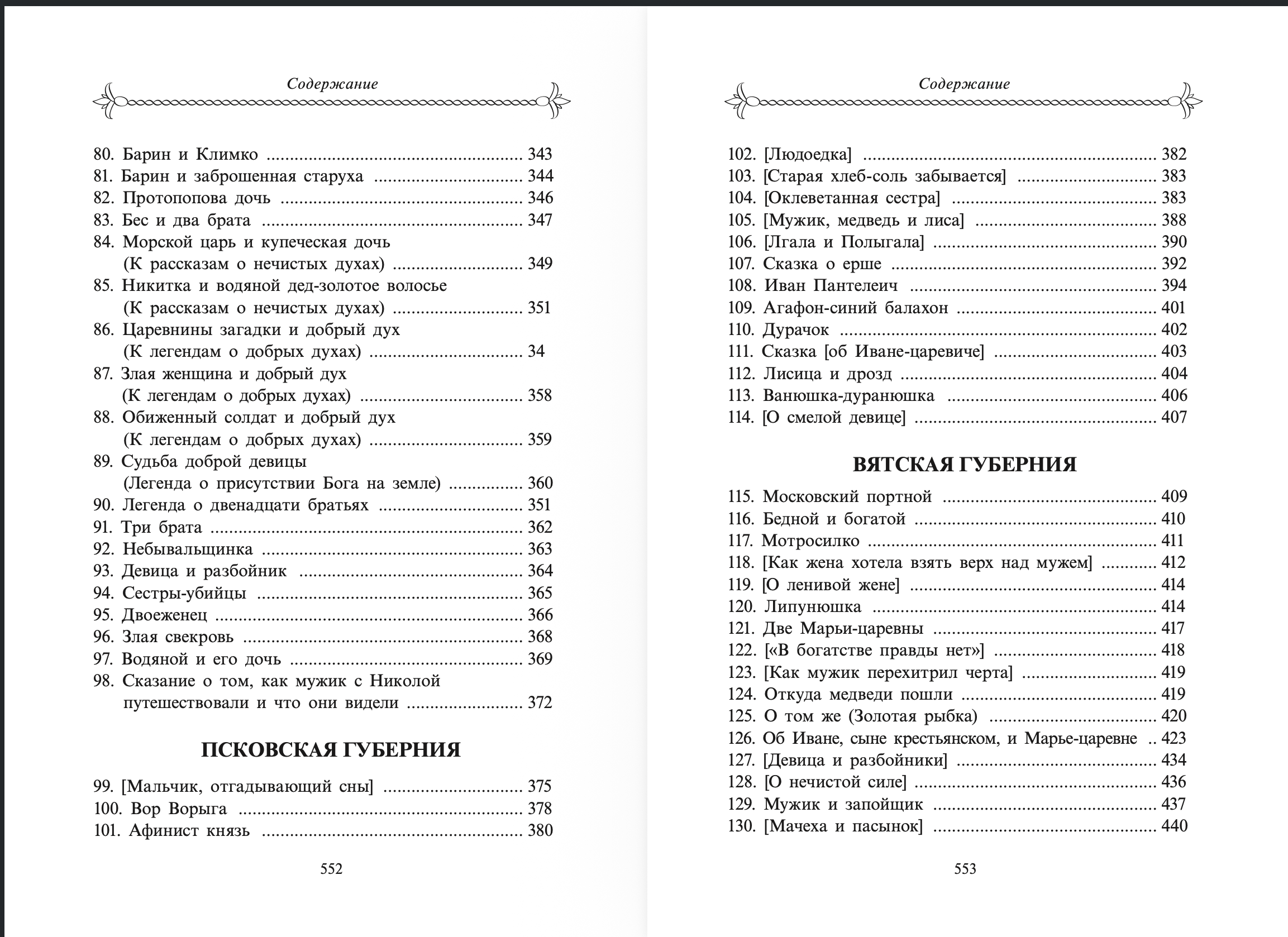 Содержание

80. Барин и Климко 343
81. Барин и заброшенная старуха 344
82. Протопопова дочь 346
83. Бес и два брата 347
84. Морской царь и купеческая дочь (К рассказам о нечистых духах) 349
85. Никитка и водяной дед-золотое волосье (К рассказам о нечистых духах) 351
86. Царевнины загадки и добрый дух (К легендам о добрых духах) 34
87. Злая женщина и добрый дух (К легендам о добрых духах) 358
88. Обиженный солдат и добрый дух (К легендам о добрых духах) 359
89. Судьба доброй девицы (Легенда о присутствии Бога на земле) 360
90. Легенда о двенадцати братьях 351
91. Три брата 362
92. Небывальщинка 363
93. Девица и разбойник 364
94. Сестры-убийцы 365
95. Двоеженец 366
96. Злая свекровь 368
97. Водяной и его дочь 369
98. Сказание о том, как мужик с Николой путешествовали и что они видели 372

ПСКОВСКАЯ ГУБЕРНИЯ

99. [Мальчик, отгадывающий сны] 375
100. Вор Ворыга 378
101. Афинист князь 380

552

Содержание

102. [Людоедка] 382
103. [Старая хлеб-соль забывается] 383
104. [Оклеветанная сестра] 383
105. [Мужик, медведь и лиса] 388
106. [Лгала и Полыгала] 390
107. Сказка о ерше 392
108. Иван Пантелеич 394
109. Агафон-синий балахон 401
110. Дурачок 402
111. Сказка [об Иване-царевиче] 403
112. Лисица и дрозд 404
113. Ванюшка-дуранюшка 406
114. [О смелой девице] 407

ВЯТСКАЯ ГУБЕРНИЯ

115. Московский портной 409
116. Бедной и богатой 410
117. Мотросилко 411
118. [Как жена хотела взять верх над мужем] 412
119. [О ленивой жене] 414
120. Липунюшка 414
121. Две Марьи-царевны 417
122. [«В богатстве правды нет»] 418
123. [Как мужик перехитрил черта] 419
124. Откуда медведи пошли 419
125. О том же (Золотая рыбка) 420
126. Об Иване, сыне крестьянском, и Марье-царевне 423
127. [Девица и разбойники] 434
128. [О нечистой силе] 436
129. Мужик и запойщик 437
130. [Мачеха и пасынок] 440

553